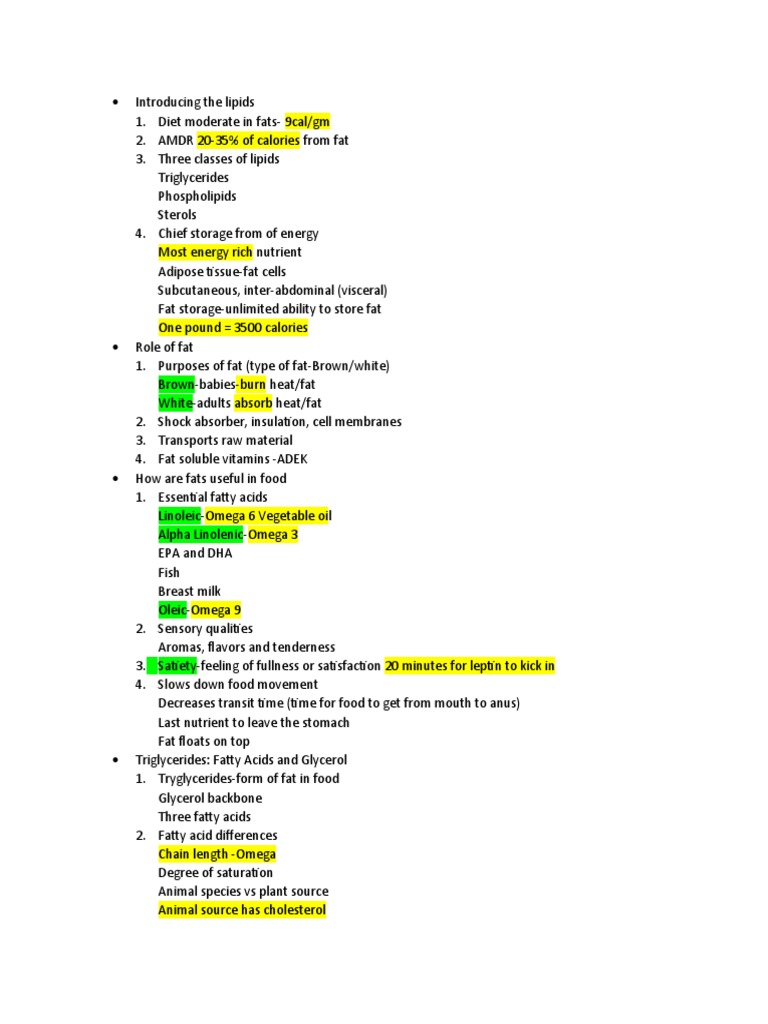 • Introducing the lipids
1. Diet moderate in fats- 9cal/gm
2. AMDR 20-35% of calories from fat
3. Three classes of lipids
Triglycerides
Phospholipids
Sterols
4. Chief storage from of energy
Most energy rich nutrient
Adipose tissue-fat cells
Subcutaneous, inter-abdominal (visceral)
Fat storage-unlimited ability to store fat
One pound = 3500 calories
• Role of fat
1. Purposes of fat (type of fat-Brown/white)
Brown-babies-burn heat/fat
White-adults absorb heat/fat
2. Shock absorber, insulation, cell membranes
3. Transports raw material
4. Fat soluble vitamins -ADEK
• How are fats useful in food
1. Essential fatty acids
Linoleic-Omega 6 Vegetable oil
Alpha Linolenic-Omega 3
EPA and DHA
Fish
Breast milk
Oleic-Omega 9
2. Sensory qualities
Aromas, flavors and tenderness
3. Satiety-feeling of fullness or satisfaction 20 minutes for leptin to kick in
4. Slows down food movement
Decreases transit time (time for food to get from mouth to anus)
Last nutrient to leave the stomach
Fat floats on top
• Triglycerides: Fatty Acids and Glycerol
1. Tryglycerides-form of fat in food
Glycerol backbone
Three fatty acids
2. Fatty acid differences
Chain length -Omega
Degree of saturation
Animal species vs plant source
Animal source has cholesterol